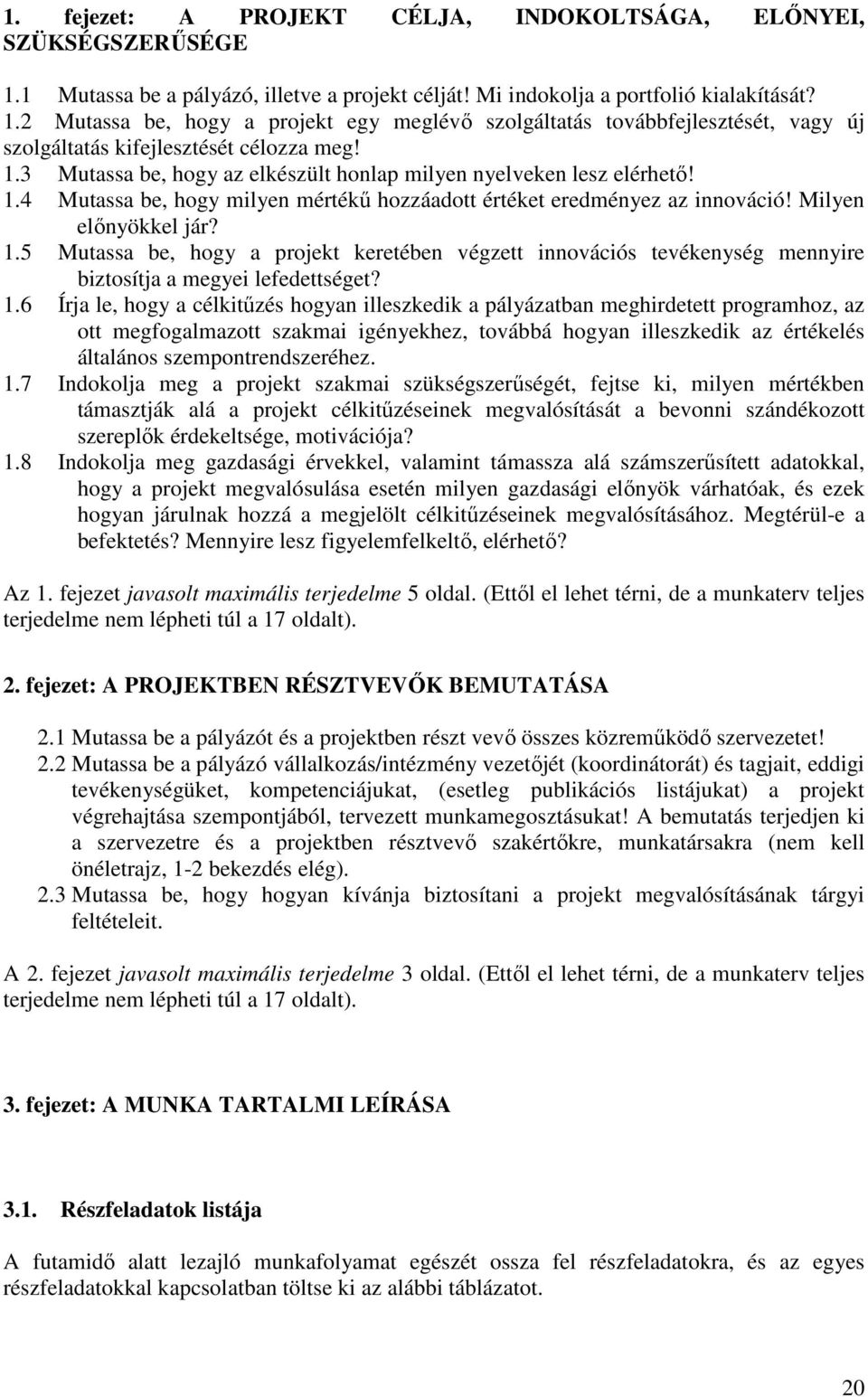 1. fejezet: A PROJEKT CÉLJA, INDOKOLTSÁGA, ELŐNYEI, SZÜKSÉGSZERŰSÉGE

1.1 Mutassa be a pályázó, illetve a projekt célját! Mi indokolja a portfolió kialakítását?
1.2 Mutassa be, hogy a projekt egy meglévő szolgáltatás továbbfejlesztését, vagy új szolgáltatás kifejlesztését célozza meg!
1.3 Mutassa be, hogy az elkészült honlap milyen nyelveken lesz elérhető!
1.4 Mutassa be, hogy milyen mértékű hozzáadott értéket eredményez az innováció! Milyen előnyökkel jár?
1.5 Mutassa be, hogy a projekt keretében végzett innovációs tevékenység mennyire biztosítja a megyei lefedettséget?
1.6 Írja le, hogy a célkitűzés hogyan illeszkedik a pályázatban meghirdetett programhoz, az ott megfogalmazott szakmai igényekhez, továbbá hogyan illeszkedik az értékelés általános szempontrendszeréhez.
1.7 Indokolja meg a projekt szakmai szükségszerűségét, fejtse ki, milyen mértékben támasztják alá a projekt célkitűzéseinek megvalósítását a bevonni szándékozott szereplők érdekeltsége, motivációja?
1.8 Indokolja meg gazdasági érvekkel, valamint támassza alá számszerűsített adatokkal, hogy a projekt megvalósulása esetén milyen gazdasági előnyök várhatóak, és ezek hogyan járulnak hozzá a megjelölt célkitűzéseinek megvalósításához. Megtérül-e a befektetés? Mennyire lesz figyelemfelkeltő, elérhető?

Az 1. fejezet javasolt maximális terjedelme 5 oldal. (Ettől el lehet térni, de a munkaterv teljes terjedelme nem lépheti túl a 17 oldalt).

2. fejezet: A PROJEKTBEN RÉSZTVEVŐK BEMUTATÁSA

2.1 Mutassa be a pályázót és a projektben részt vevő összes közreműködő szervezetet!
2.2 Mutassa be a pályázó vállalkozás/intézmény vezetőjét (koordinátorát) és tagjait, eddigi tevékenységüket, kompetenciájukat, (esetleg publikációs listájukat) a projekt végrehajtása szempontjából, tervezett munkamegosztásukat! A bemutatás terjedjen ki a szervezetre és a projektben résztvevő szakértőkre, munkatársakra (nem kell önéletrajz, 1-2 bekezdés elég).
2.3 Mutassa be, hogy hogyan kívánja biztosítani a projekt megvalósításának tárgyi feltételeit.

A 2. fejezet javasolt maximális terjedelme 3 oldal. (Ettől el lehet térni, de a munkaterv teljes terjedelme nem lépheti túl a 17 oldalt).

3. fejezet: A MUNKA TARTALMI LEÍRÁSA

3.1. Részfeladatok listája

A futamidő alatt lezajló munkafolyamat egészét ossza fel részfeladatokra, és az egyes részfeladatokkal kapcsolatban töltse ki az alábbi táblázatot.

20